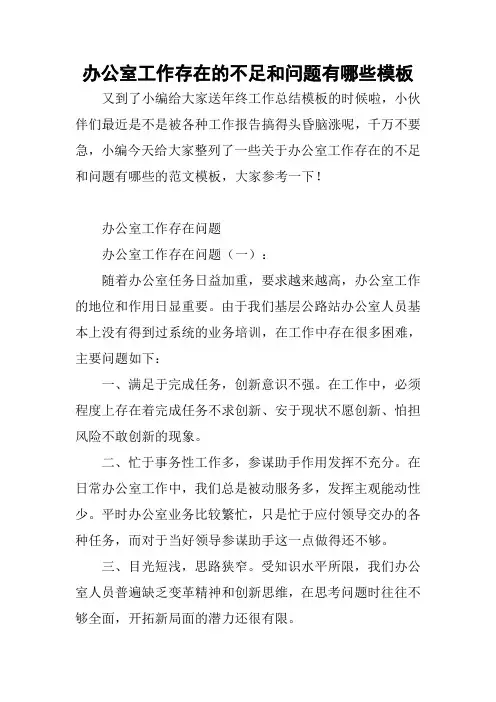 办公室工作存在的不足和问题有哪些模板

又到了小编给大家送年终工作总结模板的时候啦，小伙伴们最近是不是被各种工作报告搞得头昏脑涨呢，千万不要急，小编今天给大家整列了一些关于办公室工作存在的不足和问题有哪些的范文模板，大家参考一下！

办公室工作存在问题

办公室工作存在问题（一）：

随着办公室任务日益加重，要求越来越高，办公室工作的地位和作用日显重要。由于我们基层公路站办公室人员基本上没有得到过系统的业务培训，在工作中存在很多困难，主要问题如下：

一、满足于完成任务，创新意识不强。在工作中，必须程度上存在着完成任务不求创新、安于现状不愿创新、怕担风险不敢创新的现象。

二、忙于事务性工作多，参谋助手作用发挥不充分。在日常办公室工作中，我们总是被动服务多，发挥主观能动性少。平时办公室业务比较繁忙，只是忙于应付领导交办的各种任务，而对于当好领导参谋助手这一点做得还不够。

三、目光短浅，思路狭窄。受知识水平所限，我们办公室人员普遍缺乏变革精神和创新思维，在思考问题时往往不够全面，开拓新局面的潜力还很有限。